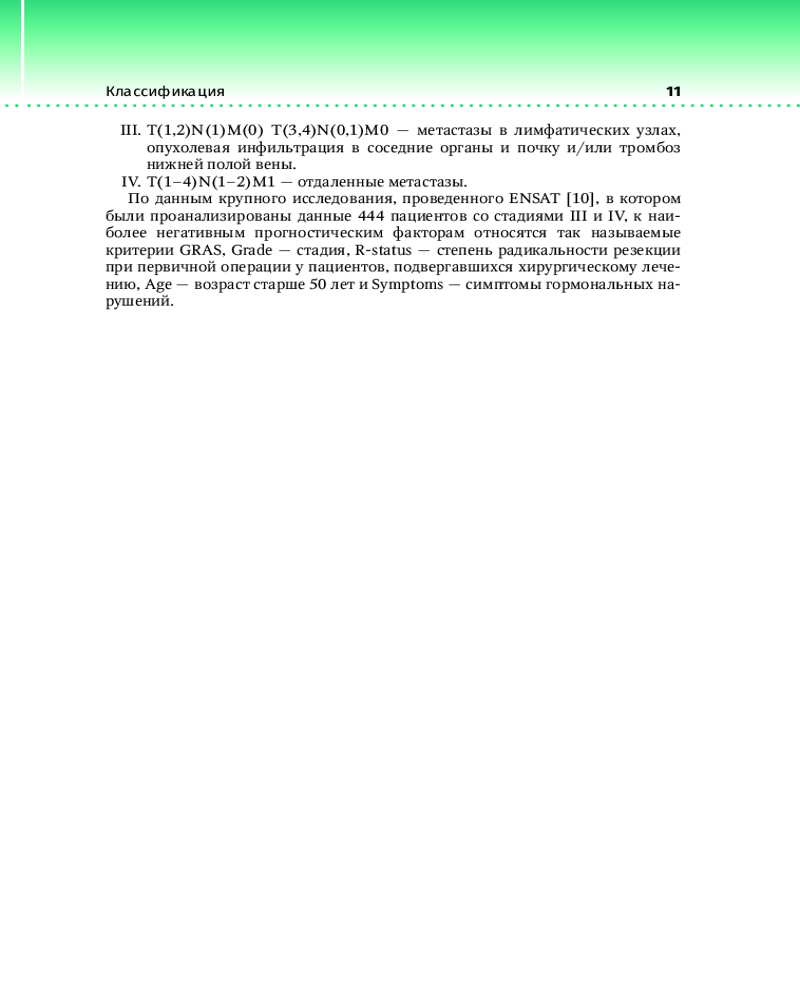 Классификация 11

III. T(1,2)N(1)M(0) T(3,4)N(0,1)M0 — метастазы в лимфатических узлах, опухолевая инфильтрация в соседние органы и почку и/или тромбоз нижней полой вены.

IV. T(1–4)N(1–2)M1 — отдаленные метастазы.

По данным крупного исследования, проведенного ENSAT [10], в котором были проанализированы данные 444 пациентов со стадиями III и IV, к наиболее негативным прогностическим факторам относятся так называемые критерии GRAS, Grade — стадия, R-status — степень радикальности резекции при первичной операции у пациентов, подвергавшихся хирургическому лечению, Age — возраст старше 50 лет и Symptoms — симптомы гормональных нарушений.